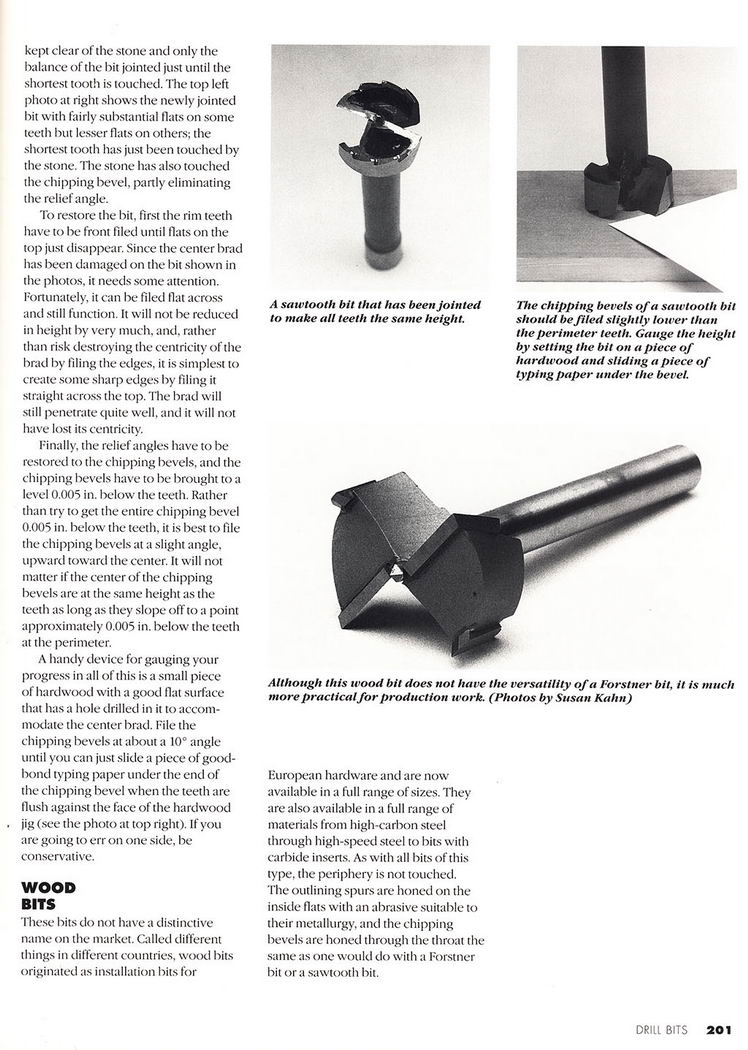 kept clear of the stone and only the balance of the bit jointed just until the shortest tooth is touched. The top left photo at right shows the newly jointed bit with fairly substantial flats on some teeth but lesser flats on others; the shortest tooth has just been touched by the stone. The stone has also touched the chipping bevel, partly eliminating the relief angle.

To restore the bit, first the rim teeth have to be front filed until flats on the top just disappear. Since the center brad has been damaged on the bit shown in the photos, it needs some attention. Fortunately, it can be filed flat across and still function. It will not be reduced in height by very much, and, rather than risk destroying the centricity of the brad by filing the edges, it is simplest to create some sharp edges by filing it straight across the top. The brad will still penetrate quite well, and it will not have lost its centricity.

Finally, the relief angles have to be restored to the chipping bevels, and the chipping bevels have to be brought to a level 0.005 in. below the teeth. Rather than try to get the entire chipping bevel 0.005 in. below the teeth, it is best to file the chipping bevels at a slight angle, upward toward the center. It will not matter if the center of the chipping bevels are at the same height as the teeth as long as they slope off to a point approximately 0.005 in. below the teeth at the perimeter.

A handy device for gauging your progress in all of this is a small piece of hardwood with a good flat surface that has a hole drilled in it to accommodate the center brad. File the chipping bevels at about a 10° angle until you can just slide a piece of good-bond typing paper under the end of the chipping bevel when the teeth are flush against the face of the hardwood jig (see the photo at top right). If you are going to err on one side, be conservative.

WOOD BITS

These bits do not have a distinctive name on the market. Called different things in different countries, wood bits originated as installation bits for European hardware and are now available in a full range of sizes. They are also available in a full range of materials from high-carbon steel through high-speed steel to bits with carbide inserts. As with all bits of this type, the periphery is not touched. The outlining spurs are honed on the inside flats with an abrasive suitable to their metallurgy, and the chipping bevels are honed through the throat the same as one would do with a Forstner bit or a sawtooth bit.

A sawtooth bit that has been jointed to make all teeth the same height.

The chipping bevels of a sawtooth bit should be filed slightly lower than the perimeter teeth. Gauge the height by setting the bit on a piece of hardwood and sliding a piece of typing paper under the bevel.

Although this wood bit does not have the versatility of a Forstner bit, it is much more practical for production work. (Photos by Susan Kahn)

DRILL BITS 201